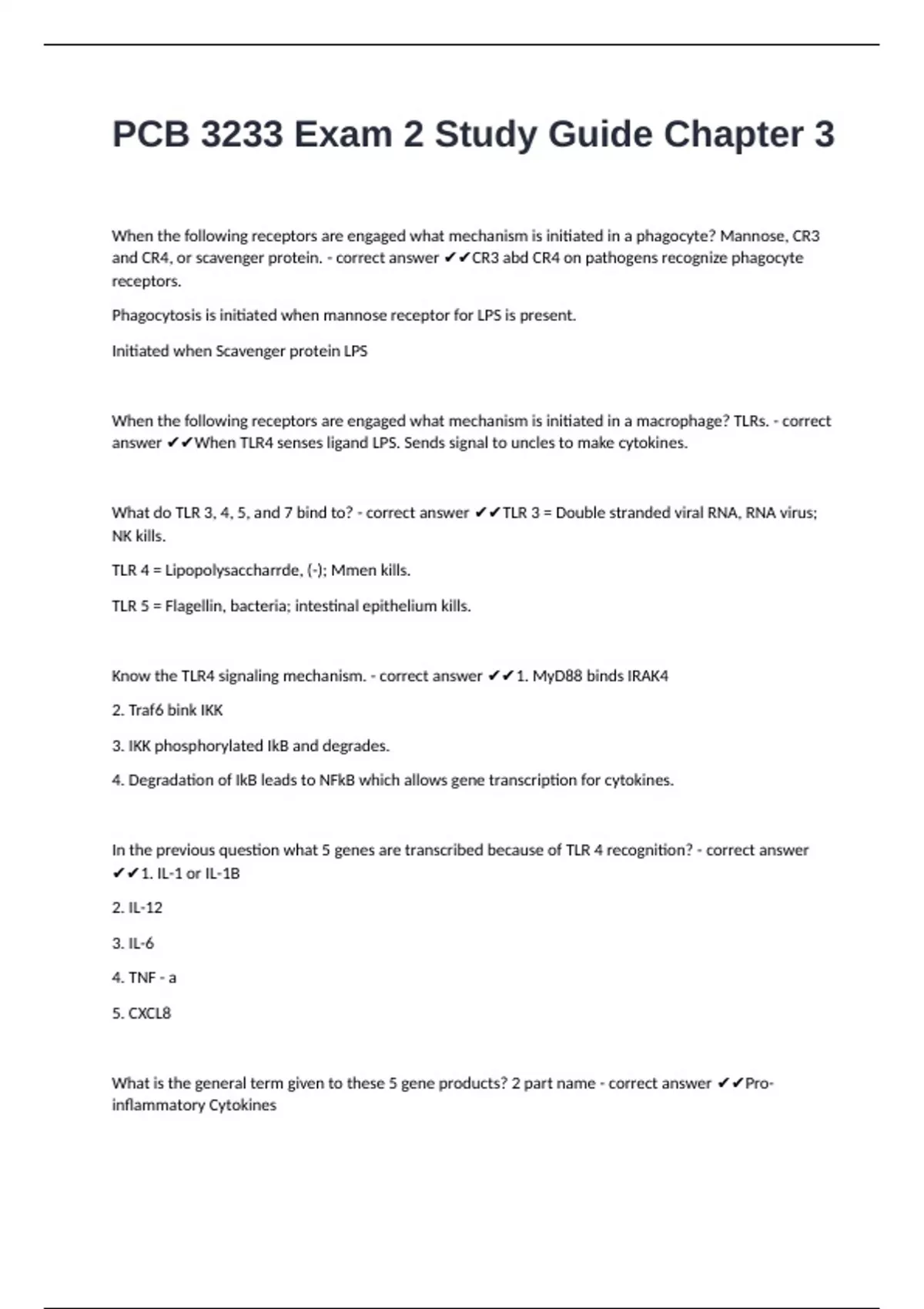 PCB 3233 Exam 2 Study Guide Chapter 3

When the following receptors are engaged what mechanism is initiated in a phagocyte? Mannose, CR3 and CR4, or scavenger protein. - correct answer ✔✔CR3 abd CR4 on pathogens recognize phagocyte receptors.

Phagocytosis is initiated when mannose receptor for LPS is present.

Initiated when Scavenger protein LPS

When the following receptors are engaged what mechanism is initiated in a macrophage? TLRs. - correct answer ✔✔When TLR4 senses ligand LPS. Sends signal to uncles to make cytokines.

What do TLR 3, 4, 5, and 7 bind to? - correct answer ✔✔TLR 3 = Double stranded viral RNA, RNA virus; NK kills.

TLR 4 = Lipopolysaccharrde, (-); Mmen kills.

TLR 5 = Flagellin, bacteria; intestinal epithelium kills.

Know the TLR4 signaling mechanism. - correct answer ✔✔1. MyD88 binds IRAK4

2. Traf6 bink IKK

3. IKK phosphorylated IkB and degrades.

4. Degradation of IkB leads to NFkB which allows gene transcription for cytokines.

In the previous question what 5 genes are transcribed because of TLR 4 recognition? - correct answer ✔✔1. IL-1 or IL-1B

2. IL-12

3. IL-6

4. TNF - a

5. CXCL8

What is the general term given to these 5 gene products? 2 part name - correct answer ✔✔Pro-inflammatory Cytokines